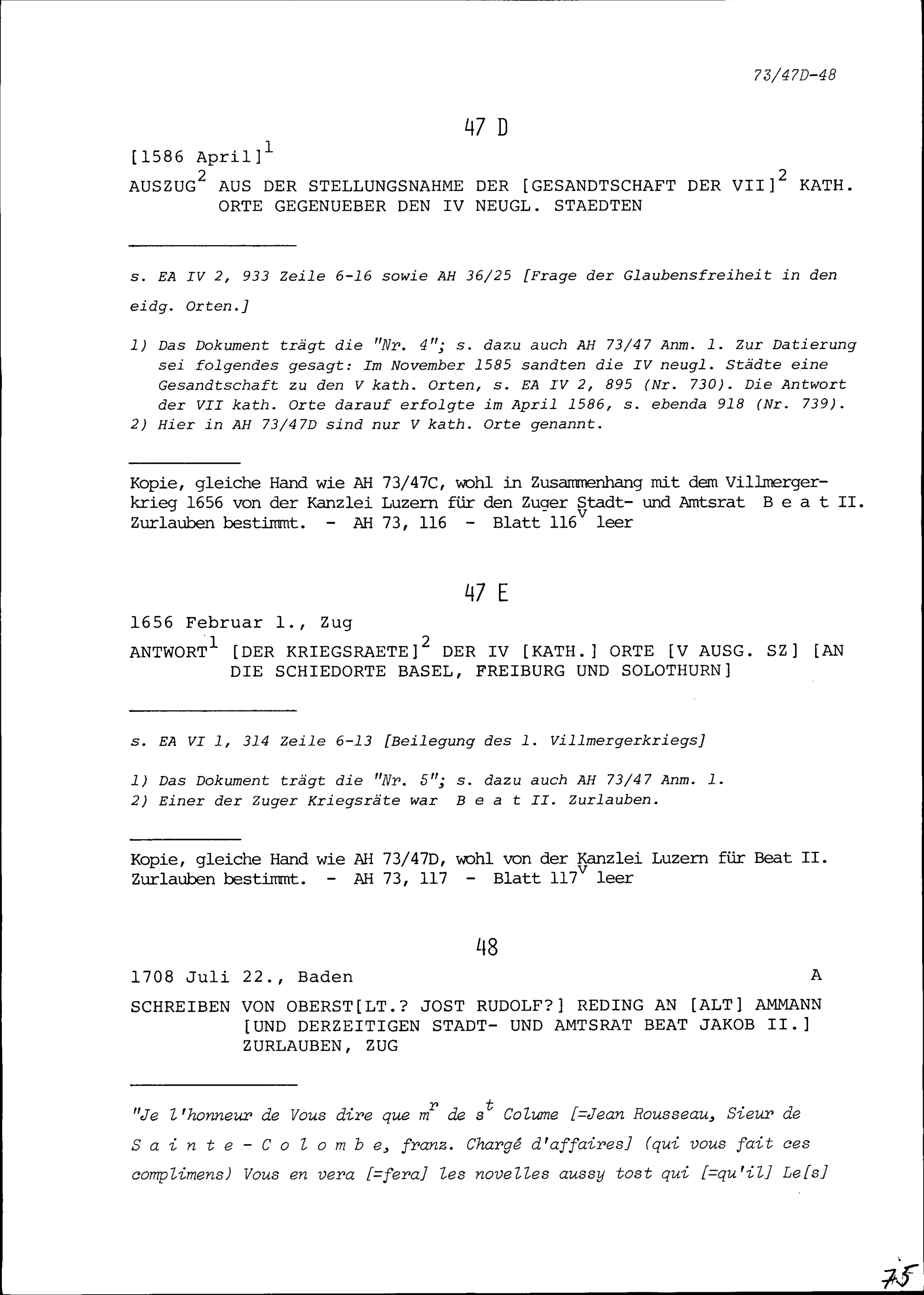 73/47D-48

47 D

[1586 April]$^1$

AUSZUG$^2$ AUS DER STELLUNGSNAHME DER [GESANDTSCHAFT DER VII]$^2$ KATH. ORTE GEGENUEBER DEN IV NEUGL. STAEDTEN

s. EA IV 2, 933 Zeile 6-16 sowie AH 36/25 [Frage der Glaubensfreiheit in den eidg. Orten.]

1) Das Dokument trägt die "Nr. 4"; s. dazu auch AH 73/47 Anm. 1. Zur Datierung sei folgendes gesagt: Im November 1585 sandten die IV neugl. Städte eine Gesandtschaft zu den V kath. Orten, s. EA IV 2, 895 (Nr. 730). Die Antwort der VII kath. Orte darauf erfolgte im April 1586, s. ebenda 918 (Nr. 739).
2) Hier in AH 73/47D sind nur V kath. Orte genannt.

Kopie, gleiche Hand wie AH 73/47C, wohl in Zusammenhang mit dem Villmergerkrieg 1656 von der Kanzlei Luzern für den Zuger Stadt- und Amtsrat B e a t II. Zurlauben bestimmt. - AH 73, 116 - Blatt 116$^v$ leer

47 E

1656 Februar 1., Zug

ANTWORT$^1$ [DER KRIEGSRAETE]$^2$ DER IV [KATH.] ORTE [V AUSG. SZ] [AN DIE SCHIEDORTE BASEL, FREIBURG UND SOLOTHURN]

s. EA VI 1, 314 Zeile 6-13 [Beilegung des 1. Villmergerkriegs]

1) Das Dokument trägt die "Nr. 5"; s. dazu auch AH 73/47 Anm. 1.
2) Einer der Zuger Kriegsräte war B e a t II. Zurlauben.

Kopie, gleiche Hand wie AH 73/47D, wohl von der Kanzlei Luzern für Beat II. Zurlauben bestimmt. - AH 73, 117 - Blatt 117$^v$ leer

48

1708 Juli 22., Baden A

SCHREIBEN VON OBERST[LT.? JOST RUDOLF?] REDING AN [ALT] AMMANN [UND DERZEITIGEN STADT- UND AMTSRAT BEAT JAKOB II.] ZURLAUBEN, ZUG

"Je l'honneur de Vous dire que m$^r$ de s$^t$ Colume [=Jean Rousseau, Sieur de S a i n t e - C o l o m b e, franz. Chargé d'affaires] (qui vous fait ces complimens) Vous en vera [=fera] les novelles aussy tost qui [=qu'il] Le[s]

75